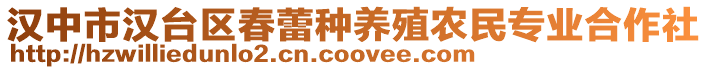 汉中市汉台区春蕾种养殖农民专业合作社
http://hzwilliedunlo2.cn.coovee.com